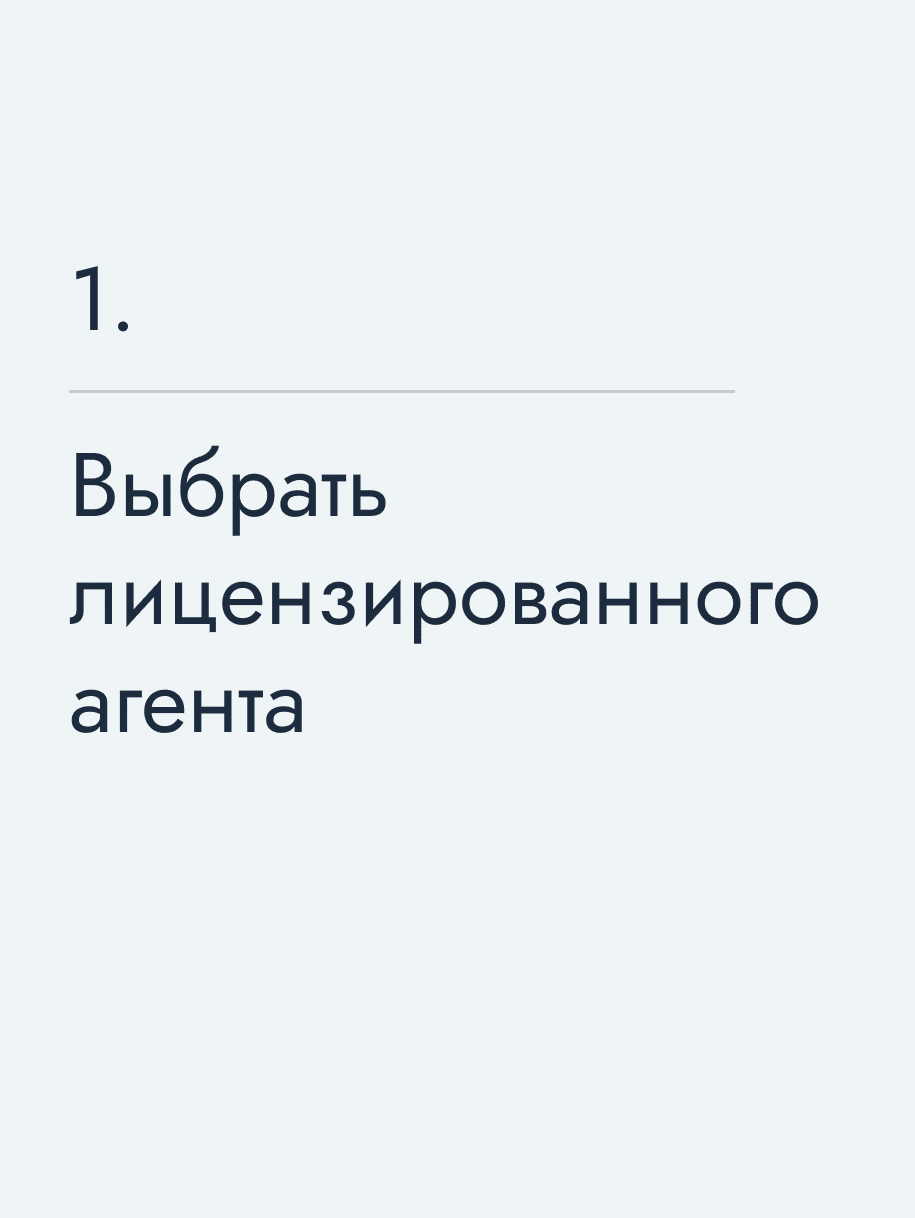 1.

Выбрать лицензированного агента